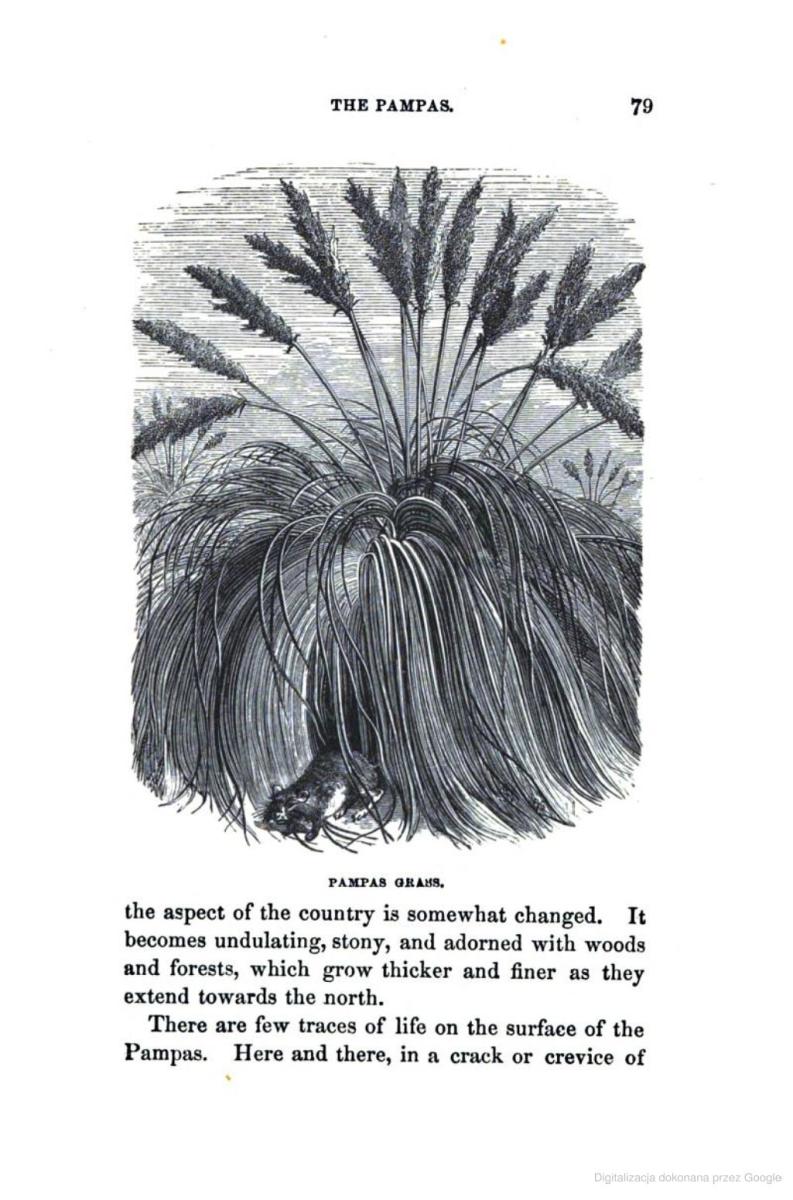 THE PAMPAS. 79

PAMPAS GRASS.

the aspect of the country is somewhat changed. It becomes undulating, stony, and adorned with woods and forests, which grow thicker and finer as they extend towards the north.

There are few traces of life on the surface of the Pampas. Here and there, in a crack or crevice of

Digitalizacja dokonana przez Google